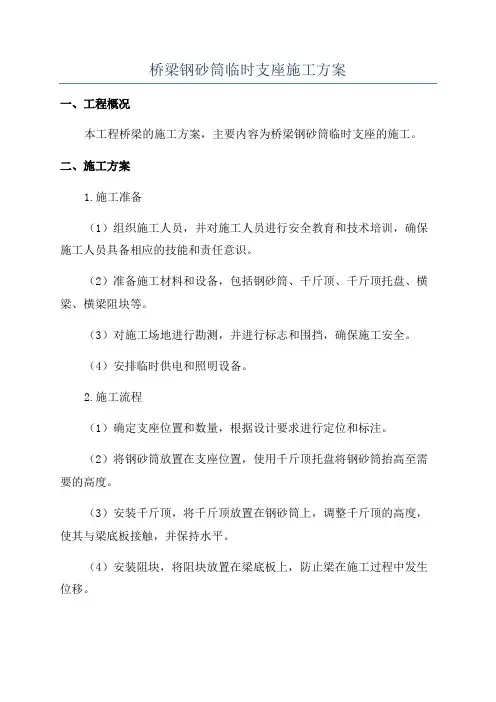 桥梁钢砂筒临时支座施工方案

一、工程概况

本工程桥梁的施工方案，主要内容为桥梁钢砂筒临时支座的施工。

二、施工方案

1.施工准备

（1）组织施工人员，并对施工人员进行安全教育和技术培训，确保施工人员具备相应的技能和责任意识。

（2）准备施工材料和设备，包括钢砂筒、千斤顶、千斤顶托盘、横梁、横梁阻块等。

（3）对施工场地进行勘测，并进行标志和围挡，确保施工安全。

（4）安排临时供电和照明设备。

2.施工流程

（1）确定支座位置和数量，根据设计要求进行定位和标注。

（2）将钢砂筒放置在支座位置，使用千斤顶托盘将钢砂筒抬高至需要的高度。

（3）安装千斤顶，将千斤顶放置在钢砂筒上，调整千斤顶的高度，使其与梁底板接触，并保持水平。

（4）安装阻块，将阻块放置在梁底板上，防止梁在施工过程中发生位移。